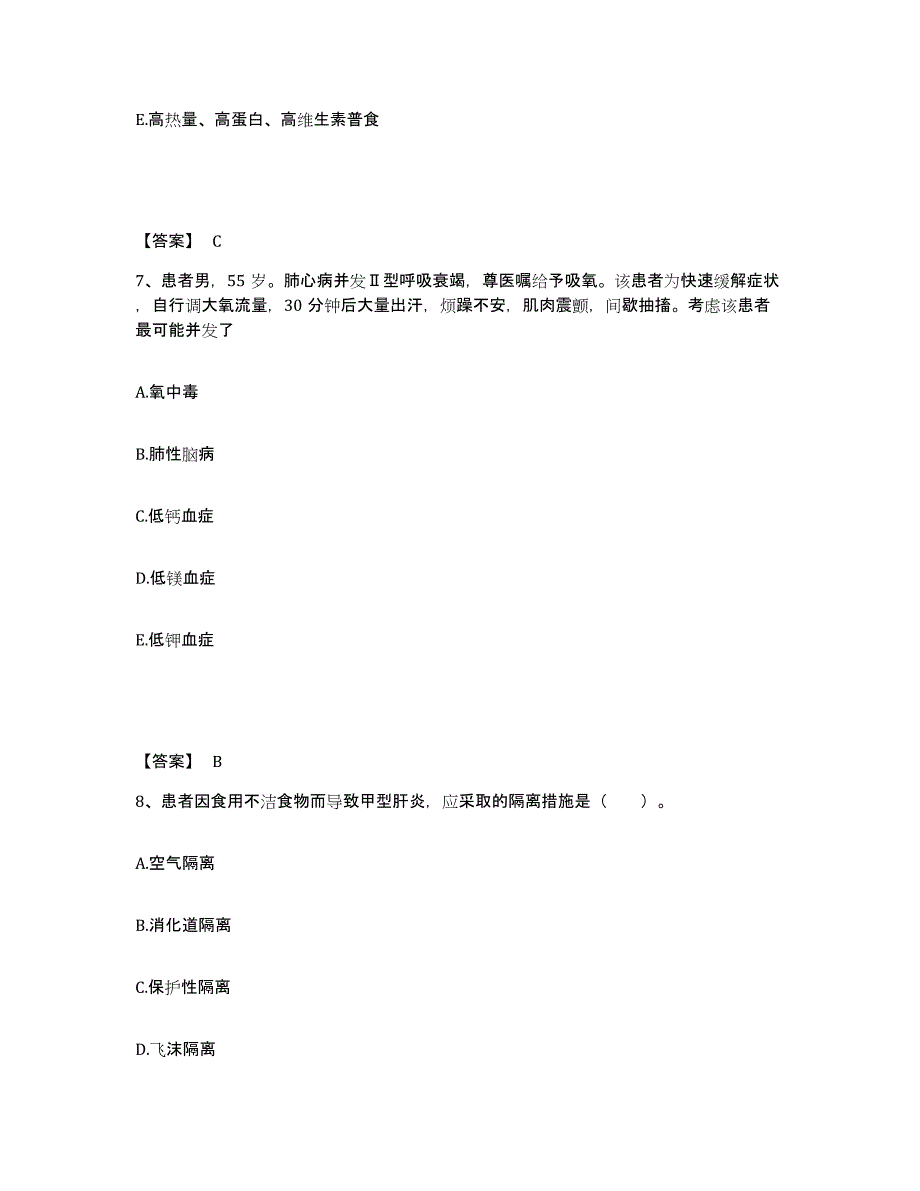 E.高热量、高蛋白、高维生素普食

【答案】 C

7、患者男，55 岁。肺心病并发Ⅱ型呼吸衰竭，尊医嘱给予吸氧。该患者为快速缓解症状，自行调大氧流量，30 分钟后大量出汗，烦躁不安，肌肉震颤，间歇抽搐。考虑该患者最可能并发了

A.氧中毒

B.肺性脑病

C.低钙血症

D.低镁血症

E.低钾血症

【答案】 B

8、患者因食用不洁食物而导致甲型肝炎，应采取的隔离措施是（　　）。

A.空气隔离

B.消化道隔离

C.保护性隔离

D.飞沫隔离